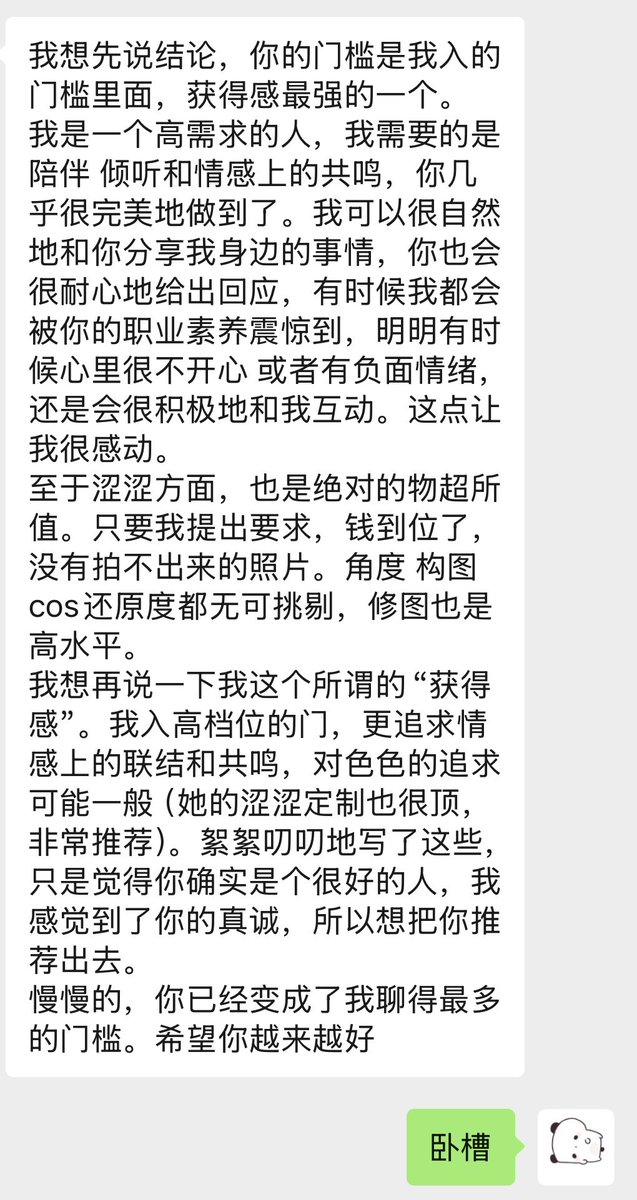 我想先说结论，你的门槛是我入的门槛里面，获得感最强的一个。
我是一个高需求的人，我需要的是陪伴 倾听和情感上的共鸣，你几乎很完美地做到了。我可以很自然地和你分享我身边的事情，你也会很耐心地给出回应，有时候我都会被你的职业素养震惊到，明明有时候心里很不开心 或者有负面情绪，还是会很积极地和我互动。这点让我很感动。
至于涩涩方面，也是绝对的物超所值。只要我提出要求，钱到位了，没有拍不出来的照片。角度 构图 cos还原度都无可挑剔，修图也是高水平。
我想再说一下我这个所谓的“获得感”。我入高档位的门，更追求情感上的联结和共鸣，对色色的追求可能一般（她的涩涩定制也很顶，非常推荐）。絮絮叨叨地写了这些，只是觉得你确实是个很好的人，我感觉到了你的真诚，所以想把你推荐出去。
慢慢的，你已经变成了我聊得最多的门槛。希望你越来越好

卧槽